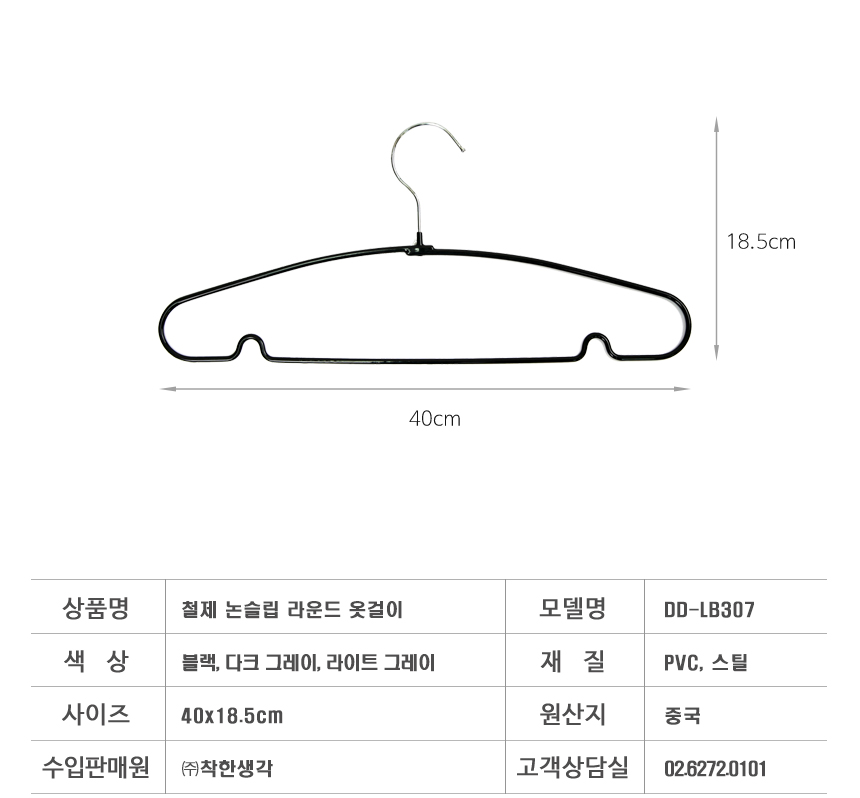 18.5cm

40cm

| 상품명 | 철제 논슬립 라운드 옷걸이 | 모델명 | DD-LB307 |
|---|---|---|---|
| 색 상 | 블랙, 다크 그레이, 라이트 그레이 | 재 질 | PVC, 스틸 |
| 사이즈 | 40x18.5cm | 원산지 | 중국 |
| 수입판매원 | ㈜착한생각 | 고객상담실 | 02.6272.0101 |